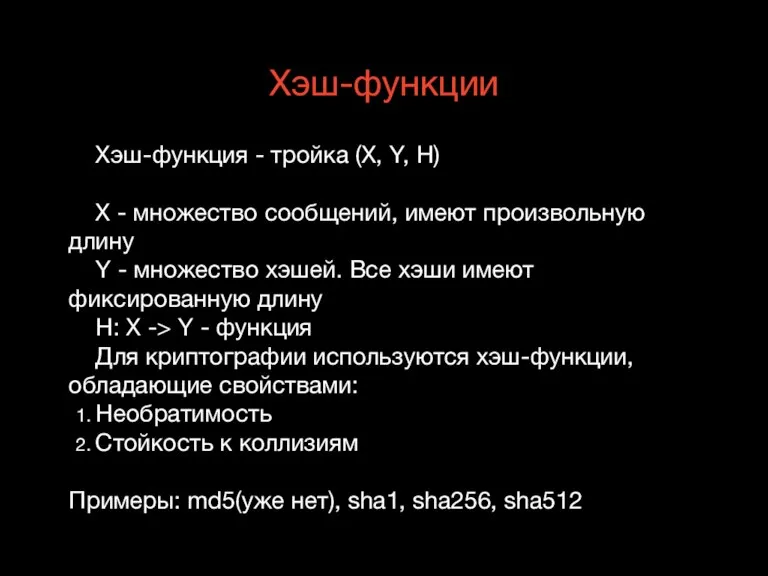 Хэш-функции

Хэш-функция - тройка (X, Y, H)

X - множество сообщений, имеют произвольную длину

Y - множество хэшей. Все хэши имеют фиксированную длину

H: X -> Y - функция

Для криптографии используются хэш-функции, обладающие свойствами:

1. Необратимость
2. Стойкость к коллизиям

Примеры: md5(уже нет), sha1, sha256, sha512